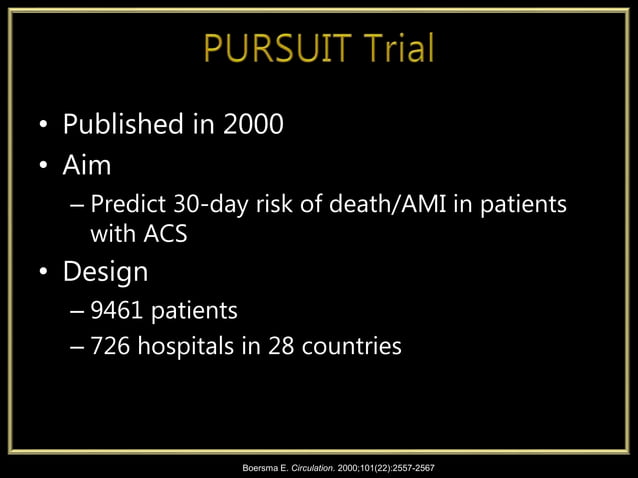 PURSUIT Trial

• Published in 2000
• Aim
– Predict 30-day risk of death/AMI in patients with ACS
• Design
– 9461 patients
– 726 hospitals in 28 countries

Boersma E. Circulation. 2000;101(22):2557-2567